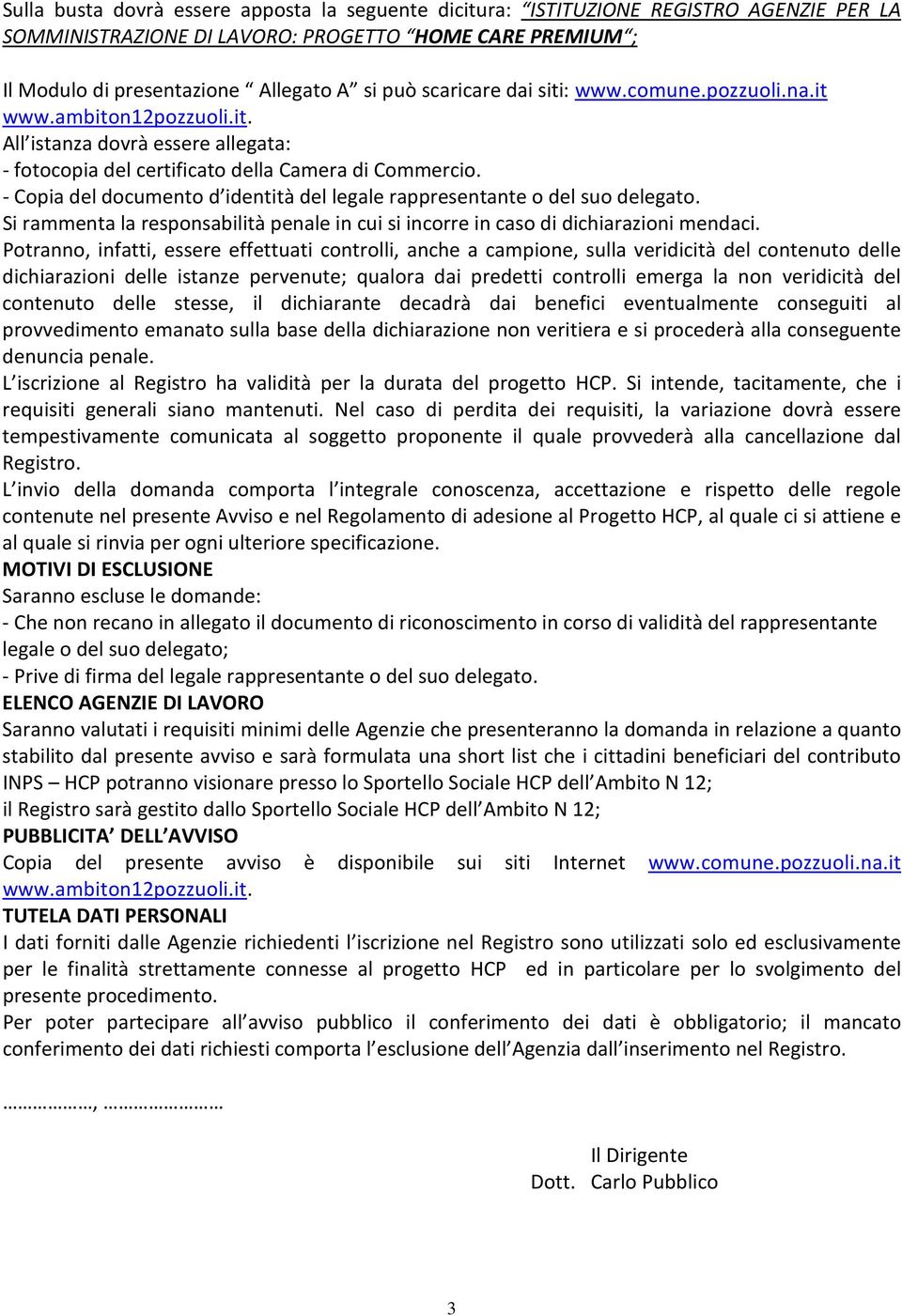 Sulla busta dovrà essere apposta la seguente dicitura: “ISTITUZIONE REGISTRO AGENZIE PER LA SOMMINISTRAZIONE DI LAVORO: PROGETTO “HOME CARE PREMIUM“;

Il Modulo di presentazione “ Allegato A” si può scaricare dai siti: www.comune.pozzuoli.na.it www.ambiton12pozzuoli.it.
All istanza dovrà essere allegata:
- fotocopia del certificato della Camera di Commercio.
- Copia del documento d identità del legale rappresentante o del suo delegato.
Si rammenta la responsabilità penale in cui si incorre in caso di dichiarazioni mendaci.
Potranno, infatti, essere effettuati controlli, anche a campione, sulla veridicità del contenuto delle dichiarazioni delle istanze pervenute; qualora dai predetti controlli emerga la non veridicità del contenuto delle stesse, il dichiarante decadrà dai benefici eventualmente conseguiti al provvedimento emanato sulla base della dichiarazione non veritiera e si procederà alla conseguente denuncia penale.
L iscrizione al Registro ha validità per la durata del progetto HCP. Si intende, tacitamente, che i requisiti generali siano mantenuti. Nel caso di perdita dei requisiti, la variazione dovrà essere tempestivamente comunicata al soggetto proponente il quale provvederà alla cancellazione dal Registro.
L invio della domanda comporta l integrale conoscenza, accettazione e rispetto delle regole contenute nel presente Avviso e nel Regolamento di adesione al Progetto HCP, al quale ci si attiene e al quale si rinvia per ogni ulteriore specificazione.
MOTIVI DI ESCLUSIONE
Saranno escluse le domande:
- Che non recano in allegato il documento di riconoscimento in corso di validità del rappresentante legale o del suo delegato;
- Prive di firma del legale rappresentante o del suo delegato.
ELENCO AGENZIE DI LAVORO
Saranno valutati i requisiti minimi delle Agenzie che presenteranno la domanda in relazione a quanto stabilito dal presente avviso e sarà formulata una short list che i cittadini beneficiari del contributo INPS – HCP potranno visionare presso lo Sportello Sociale HCP dell Ambito N 12;
il Registro sarà gestito dallo Sportello Sociale HCP dell Ambito N 12;
PUBBLICITA DELL AVVISO
Copia del presente avviso è disponibile sui siti Internet www.comune.pozzuoli.na.it www.ambiton12pozzuoli.it.
TUTELA DATI PERSONALI
I dati forniti dalle Agenzie richiedenti l iscrizione nel Registro sono utilizzati solo ed esclusivamente per le finalità strettamente connesse al progetto HCP ed in particolare per lo svolgimento del presente procedimento.
Per poter partecipare all avviso pubblico il conferimento dei dati è obbligatorio; il mancato conferimento dei dati richiesti comporta l esclusione dell Agenzia dall inserimento nel Registro.

………………, ……………………

Il Dirigente
Dott. Carlo Pubblico

3